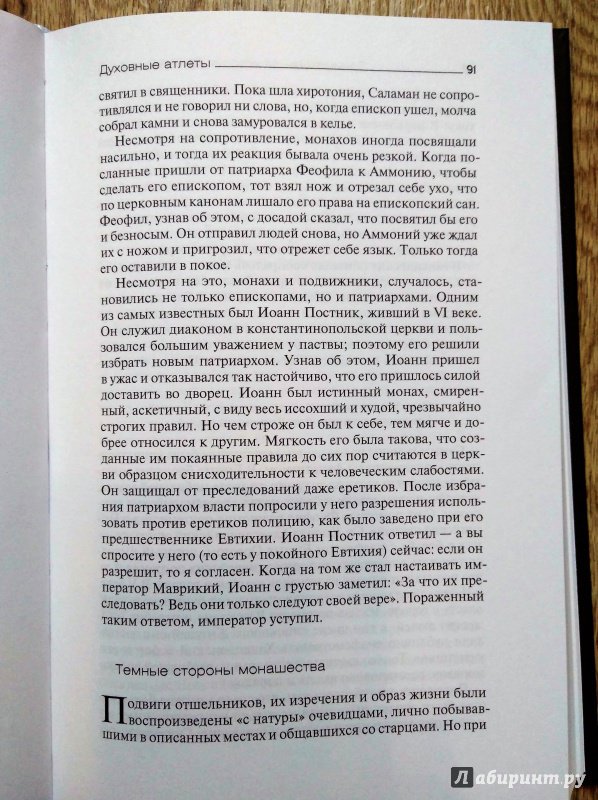 Духовные атлеты 91

святил в священники. Пока шла хиротония, Саламан не сопротивлялся и не говорил ни слова, но, когда епископ ушел, молча собрал камни и снова замуровался в келье.

Несмотря на сопротивление, монахов иногда посвящали насильно, и тогда их реакция бывала очень резкой. Когда посланные пришли от патриарха Феофила к Аммонию, чтобы сделать его епископом, тот взял нож и отрезал себе ухо, что по церковным канонам лишало его права на епископский сан. Феофил, узнав об этом, с досадой сказал, что посвятил бы его и безносым. Он отправил людей снова, но Аммоний уже ждал их с ножом и пригрозил, что отрежет себе язык. Только тогда его оставили в покое.

Несмотря на это, монахи и подвижники, случалось, становились не только епископами, но и патриархами. Одним из самых известных был Иоанн Постник, живший в VI веке. Он служил диаконом в константинопольской церкви и пользовался большим уважением у паствы; поэтому его решили избрать новым патриархом. Узнав об этом, Иоанн пришел в ужас и отказывался так настойчиво, что его пришлось силой доставить во дворец. Иоанн был истинный монах, смиренный, аскетичный, с виду весь иссохший и худой, чрезвычайно строгих правил. Но чем строже он был к себе, тем мягче и добрее относился к другим. Мягкость его была такова, что созданные им покаянные правила до сих пор считаются в церкви образцом снисходительности к человеческим слабостями. Он защищал от преследований даже еретиков. После избрания патриархом власти попросили у него разрешения использовать против еретиков полицию, как было заведено при его предшественнике Евтихии. Иоанн Постник ответил — а вы спросите у него (то есть у покойного Евтихия) сейчас: если он разрешит, то я согласен. Когда на том же стал настаивать император Маврикий, Иоанн с грустью заметил: «За что их преследовать? Ведь они только следуют своей вере». Пораженный таким ответом, император уступил.

Темные стороны монашества

Подвиги отшельников, их изречения и образ жизни были воспроизведены «с натуры» очевидцами, лично побывавшими в описанных местах и общавшихся со старцами. Но при

Лабиринт.ру